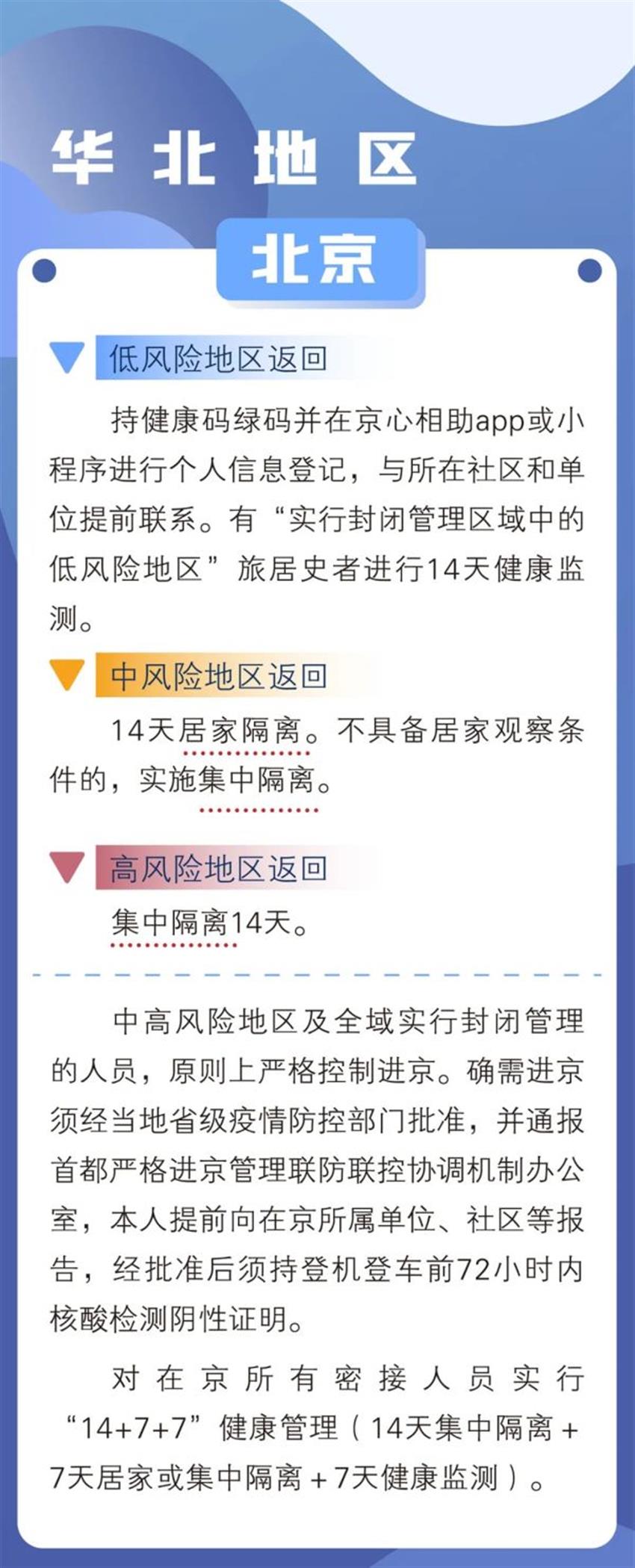 华北地区

北京

低风险地区返回

持健康码绿码并在京心相助app或小程序进行个人信息登记，与所在社区和单位提前联系。有“实行封闭管理区域中的低风险地区”旅居史者进行14天健康监测。

中风险地区返回

14天居家隔离。不具备居家观察条件的，实施集中隔离。

高风险地区返回

集中隔离14天。

中高风险地区及全域实行封闭管理的人员，原则上严格控制进京。确需进京须经当地省级疫情防控部门批准，并通报首都严格进京管理联防联控协调机制办公室，本人提前向在京所属单位、社区等报告，经批准后须持登机登车前72小时内核酸检测阴性证明。

对在京所有密接人员实行“14+7+7”健康管理（14天集中隔离+7天居家或集中隔离+7天健康监测）。